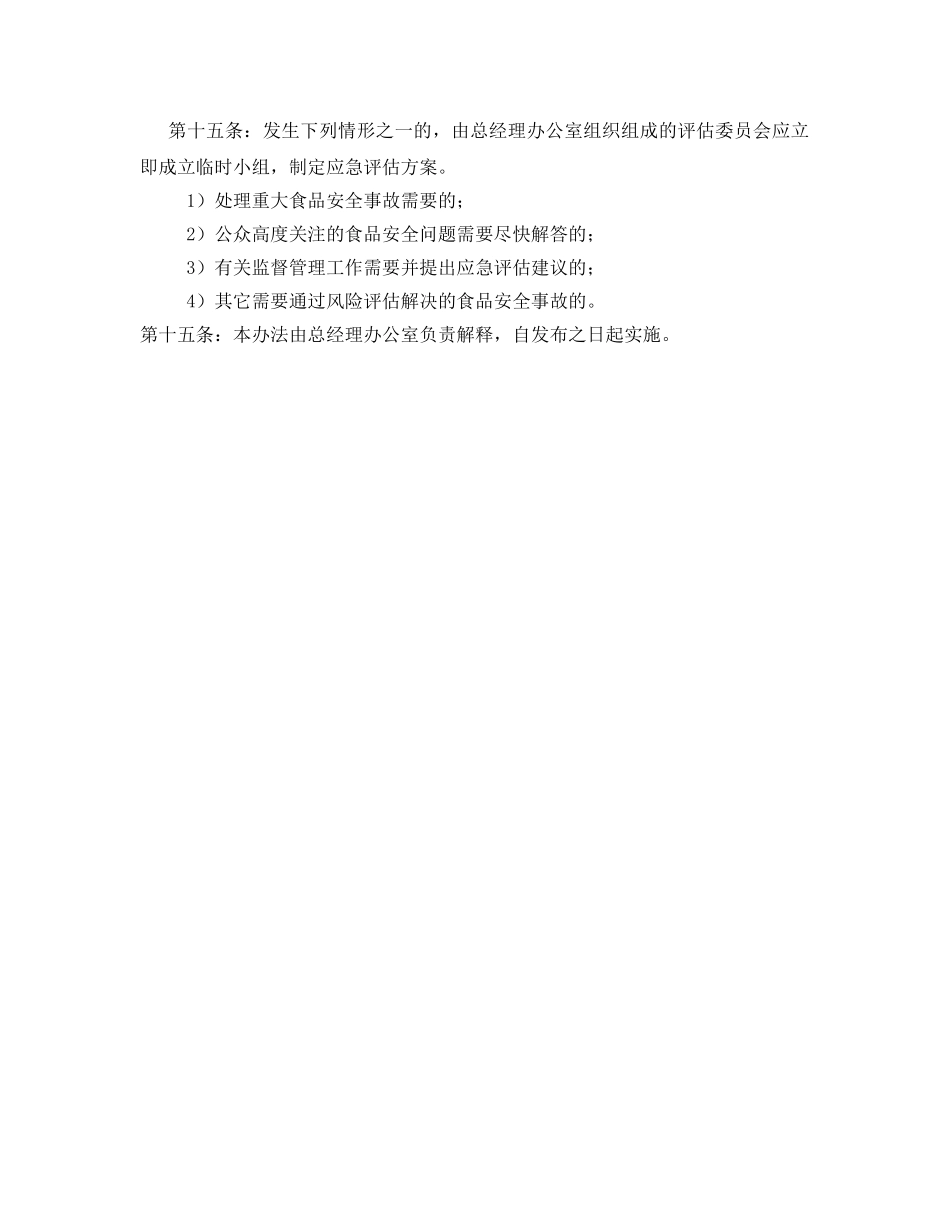 第十五条：发生下列情形之一的，由总经理办公室组织组成的评估委员会应立即成立临时小组，制定应急评估方案。

1）处理重大食品安全事故需要的；

2）公众高度关注的食品安全问题需要尽快解答的；

3）有关监督管理工作需要并提出应急评估建议的；

4）其它需要通过风险评估解决的食品安全事故的。

第十五条：本办法由总经理办公室负责解释，自发布之日起实施。